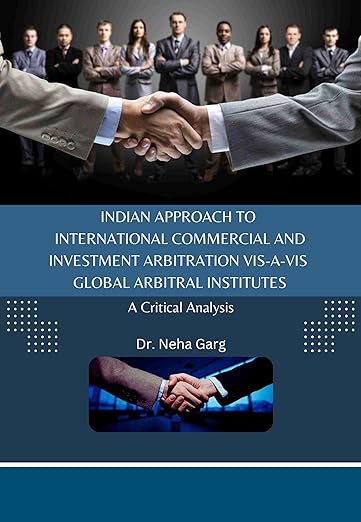 INDIAN APPROACH TO INTERNATIONAL COMMERCIAL AND INVESTMENT ARBITRATION VIS-A-VIS GLOBAL ARBITRAL INSTITUTES

A Critical Analysis

Dr. Neha Garg